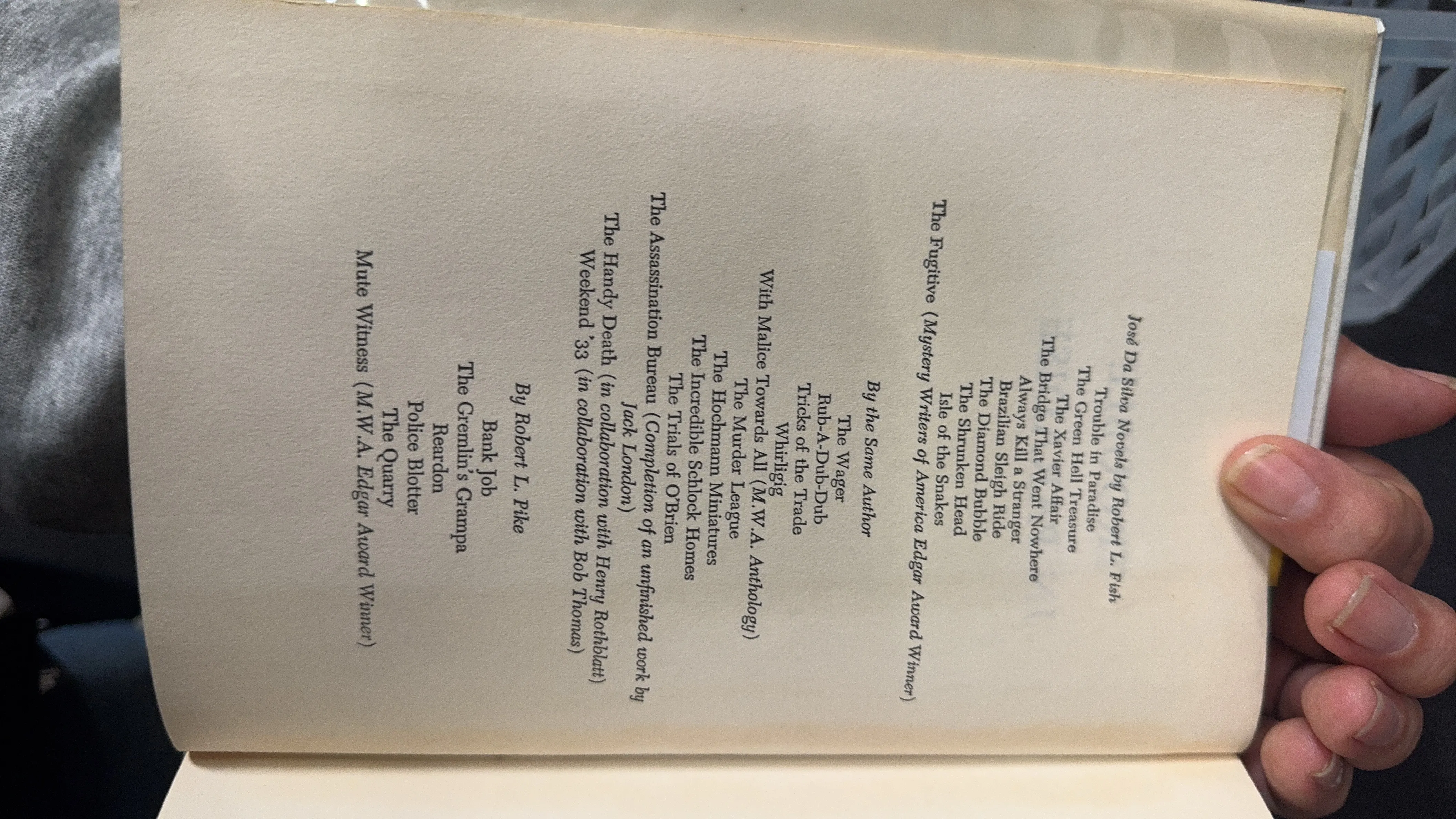 José Da Silva Novels by Robert L. Fish

Trouble in Paradise
The Green Hell Treasure
The Xavier Affair
The Bridge That Went Nowhere
Always Kill a Stranger
Brazilian Sleigh Ride
The Diamond Bubble
The Shrunken Head
Isle of the Snakes
The Fugitive (Mystery Writers of America Edgar Award Winner)

By the Same Author

The Wager
Rub-A-Dub-Dub
Tricks of the Trade
Whirligig
With Malice Towards All (M.W.A. Anthology)
The Murder League
The Hochmann Miniatures
The Incredible Schlock Homes
The Trials of O'Brien
The Assassination Bureau (Completion of an unfinished work by Jack London)
The Handy Death (in collaboration with Henry Rothblatt)
Weekend '33 (in collaboration with Bob Thomas)

By Robert L. Pike

Bank Job
The Gremlin's Grampa
Reardon
Police Blotter
The Quarry
Mute Witness (M.W.A. Edgar Award Winner)